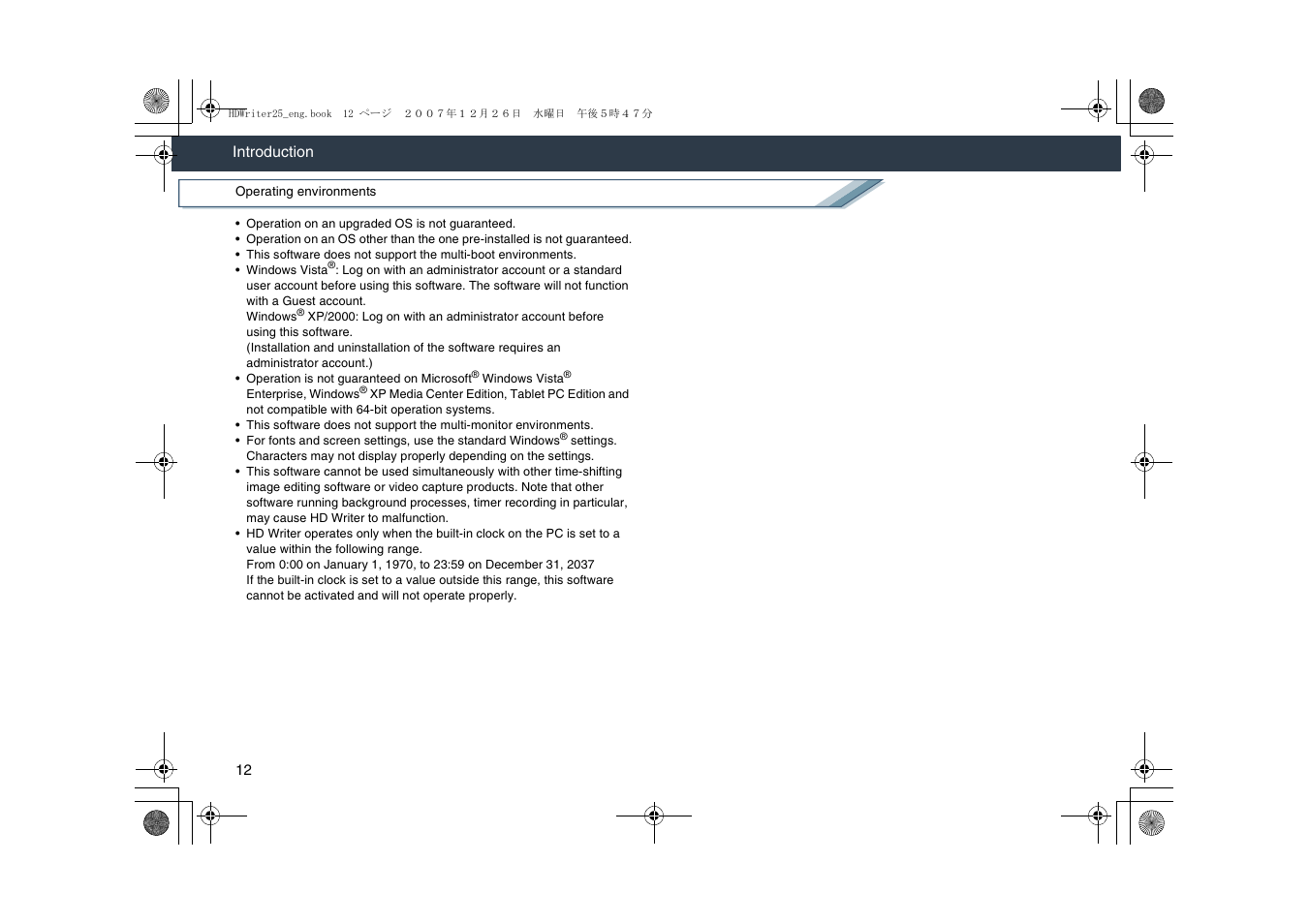 HDWriter25_eng.book 12 ページ ２００７年１２月２６日 水曜日 午後５時４７分

Introduction

Operating environments

• Operation on an upgraded OS is not guaranteed.
• Operation on an OS other than the one pre-installed is not guaranteed.
• This software does not support the multi-boot environments.
• Windows Vista®: Log on with an administrator account or a standard user account before using this software. The software will not function with a Guest account.
Windows® XP/2000: Log on with an administrator account before using this software.
(Installation and uninstallation of the software requires an administrator account.)
• Operation is not guaranteed on Microsoft® Windows Vista® Enterprise, Windows® XP Media Center Edition, Tablet PC Edition and not compatible with 64-bit operation systems.
• This software does not support the multi-monitor environments.
• For fonts and screen settings, use the standard Windows® settings. Characters may not display properly depending on the settings.
• This software cannot be used simultaneously with other time-shifting image editing software or video capture products. Note that other software running background processes, timer recording in particular, may cause HD Writer to malfunction.
• HD Writer operates only when the built-in clock on the PC is set to a value within the following range.
From 0:00 on January 1, 1970, to 23:59 on December 31, 2037
If the built-in clock is set to a value outside this range, this software cannot be activated and will not operate properly.

12